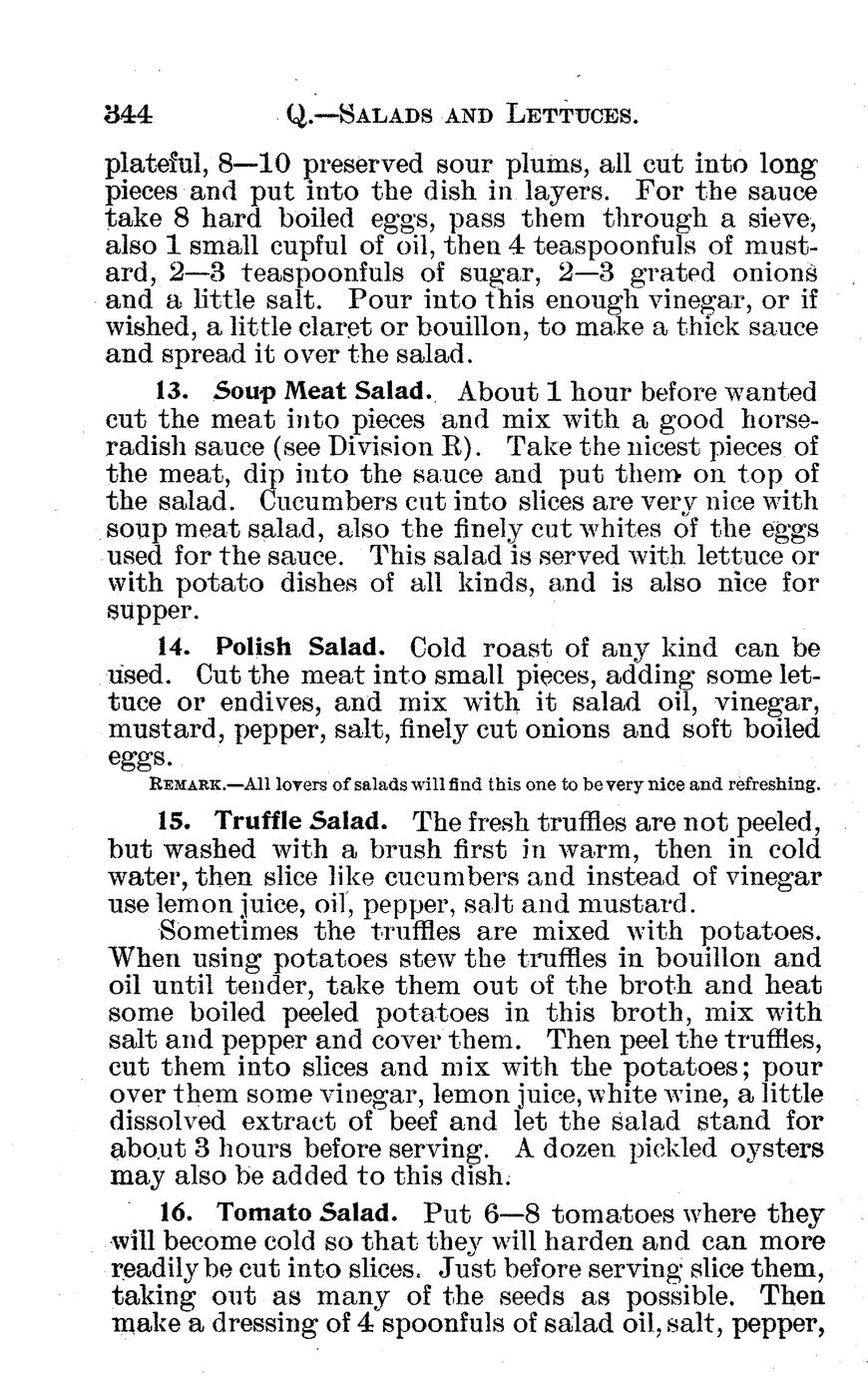 344 Q.—SALADS AND LETTUCES.

plateful, 8—10 preserved sour plums, all cut into long pieces and put into the dish in layers. For the sauce take 8 hard boiled eggs, pass them through a sieve, also 1 small cupful of oil, then 4 teaspoonfuls of mustard, 2—3 teaspoonfuls of sugar, 2—3 grated onions and a little salt. Pour into this enough vinegar, or if wished, a little claret or bouillon, to make a thick sauce and spread it over the salad.

13. Soup Meat Salad. About 1 hour before wanted cut the meat into pieces and mix with a good horseradish sauce (see Division R). Take the nicest pieces of the meat, dip into the sauce and put them on top of the salad. Cucumbers cut into slices are very nice with soup meat salad, also the finely cut whites of the eggs used for the sauce. This salad is served with lettuce or with potato dishes of all kinds, and is also nice for supper.

14. Polish Salad. Cold roast of any kind can be used. Cut the meat into small pieces, adding some lettuce or endives, and mix with it salad oil, vinegar, mustard, pepper, salt, finely cut onions and soft boiled eggs.

REMARK.—All lovers of salads will find this one to be very nice and refreshing.

15. Truffle Salad. The fresh truffles are not peeled, but washed with a brush first in warm, then in cold water, then slice like cucumbers and instead of vinegar use lemon juice, oil, pepper, salt and mustard.

Sometimes the truffles are mixed with potatoes. When using potatoes stew the truffles in bouillon and oil until tender, take them out of the broth and heat some boiled peeled potatoes in this broth, mix with salt and pepper and cover them. Then peel the truffles, cut them into slices and mix with the potatoes; pour over them some vinegar, lemon juice, white wine, a little dissolved extract of beef and let the salad stand for about 3 hours before serving. A dozen pickled oysters may also be added to this dish.

16. Tomato Salad. Put 6—8 tomatoes where they will become cold so that they will harden and can more readily be cut into slices. Just before serving slice them, taking out as many of the seeds as possible. Then make a dressing of 4 spoonfuls of salad oil, salt, pepper,